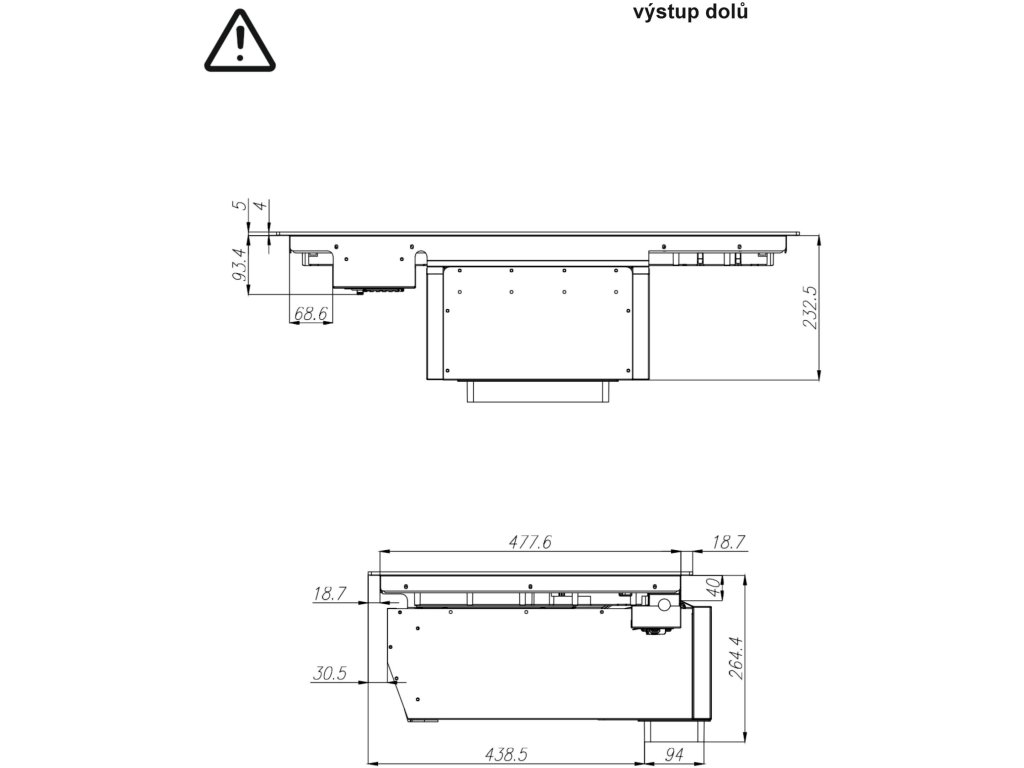 výstup dolů

5
4
93.4
68.6
232.5

477.6
18.7
18.7
40
30.5
264.4
438.5
94